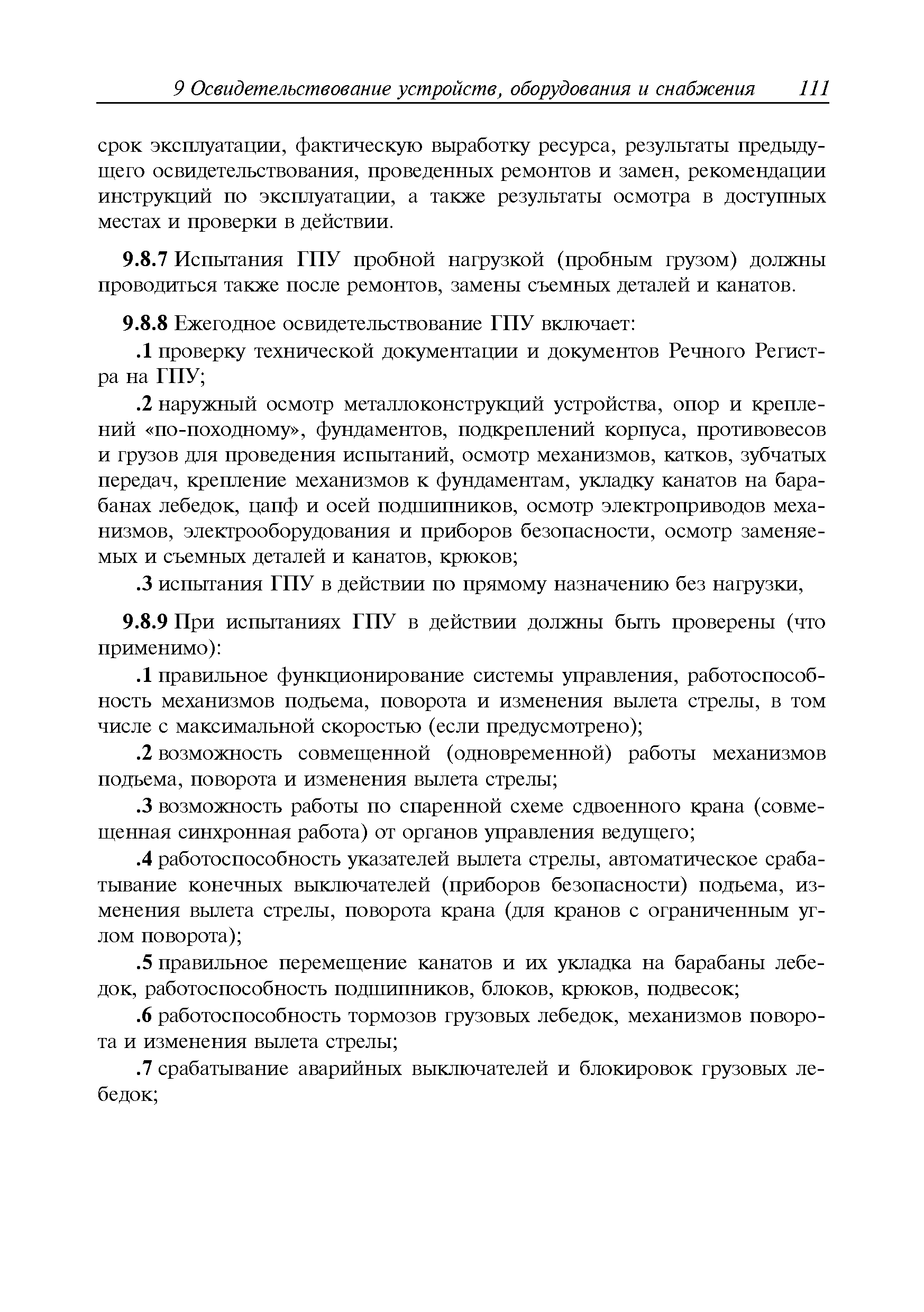 9 Освидетельствование устройств, оборудования и снабжения 111

срок эксплуатации, фактическую выработку ресурса, результаты предыдущего освидетельствования, проведенных ремонтов и замен, рекомендации инструкций по эксплуатации, а также результаты осмотра в доступных местах и проверки в действии.

9.8.7 Испытания ГПУ пробной нагрузкой (пробным грузом) должны проводиться также после ремонтов, замены съемных деталей и канатов.

9.8.8 Ежегодное освидетельствование ГПУ включает:

.1 проверку технической документации и документов Речного Регистра на ГПУ;

.2 наружный осмотр металлоконструкций устройства, опор и креплений «по-походному», фундаментов, подкреплений корпуса, противовесов и грузов для проведения испытаний, осмотр механизмов, катков, зубчатых передач, крепление механизмов к фундаментам, укладку канатов на барабанах лебедок, цапф и осей подшипников, осмотр электроприводов механизмов, электрооборудования и приборов безопасности, осмотр заменяемых и съемных деталей и канатов, крюков;

.3 испытания ГПУ в действии по прямому назначению без нагрузки,

9.8.9 При испытаниях ГПУ в действии должны быть проверены (что применимо):

.1 правильное функционирование системы управления, работоспособность механизмов подъема, поворота и изменения вылета стрелы, в том числе с максимальной скоростью (если предусмотрено);

.2 возможность совмещенной (одновременной) работы механизмов подъема, поворота и изменения вылета стрелы;

.3 возможность работы по спаренной схеме сдвоенного крана (совмещенная синхронная работа) от органов управления ведущего;

.4 работоспособность указателей вылета стрелы, автоматическое срабатывание конечных выключателей (приборов безопасности) подъема, изменения вылета стрелы, поворота крана (для кранов с ограниченным углом поворота);

.5 правильное перемещение канатов и их укладка на барабаны лебедок, работоспособность подшипников, блоков, крюков, подвесок;

.6 работоспособность тормозов грузовых лебедок, механизмов поворота и изменения вылета стрелы;

.7 срабатывание аварийных выключателей и блокировок грузовых лебедок;